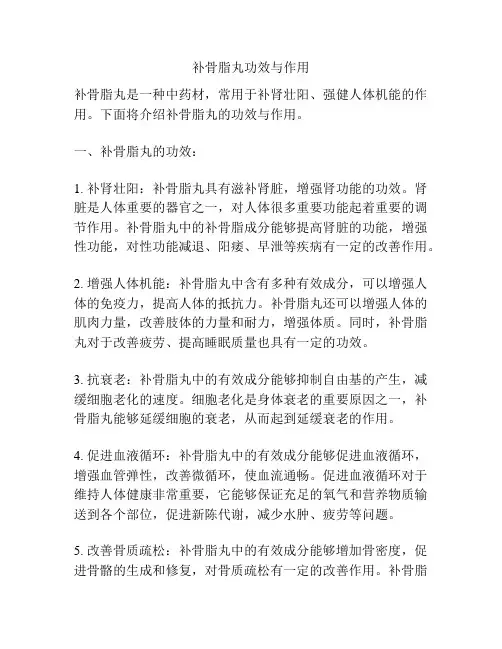 补骨脂丸功效与作用

补骨脂丸是一种中药材，常用于补肾壮阳、强健人体机能的作用。下面将介绍补骨脂丸的功效与作用。

一、补骨脂丸的功效：

1. 补肾壮阳：补骨脂丸具有滋补肾脏，增强肾功能的功效。肾脏是人体重要的器官之一，对人体很多重要功能起着重要的调节作用。补骨脂丸中的补骨脂成分能够提高肾脏的功能，增强性功能，对性功能减退、阳痿、早泄等疾病有一定的改善作用。

2. 增强人体机能：补骨脂丸中含有多种有效成分，可以增强人体的免疫力，提高人体的抵抗力。补骨脂丸还可以增强人体的肌肉力量，改善肢体的力量和耐力，增强体质。同时，补骨脂丸对于改善疲劳、提高睡眠质量也具有一定的功效。

3. 抗衰老：补骨脂丸中的有效成分能够抑制自由基的产生，减缓细胞老化的速度。细胞老化是身体衰老的重要原因之一，补骨脂丸能够延缓细胞的衰老，从而起到延缓衰老的作用。

4. 促进血液循环：补骨脂丸中的有效成分能够促进血液循环，增强血管弹性，改善微循环，使血流通畅。促进血液循环对于维持人体健康非常重要，它能够保证充足的氧气和营养物质输送到各个部位，促进新陈代谢，减少水肿、疲劳等问题。

5. 改善骨质疏松：补骨脂丸中的有效成分能够增加骨密度，促进骨骼的生成和修复，对骨质疏松有一定的改善作用。补骨脂